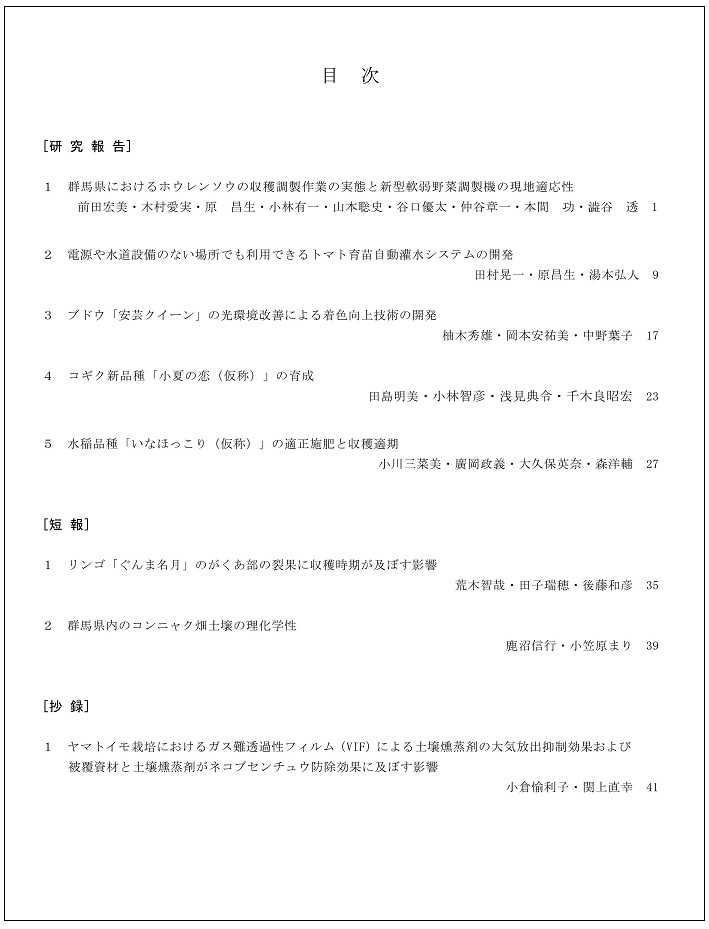 目　次

［研 究 報 告］

1　群馬県におけるホウレンソウの収穫調製作業の実態と新型軟弱野菜調製機の現地適応性
前田宏美・木村愛実・原　昌生・小林有一・山本聡史・谷口優太・仲谷章一・本間　功・澁谷　透　1

2　電源や水道設備のない場所でも利用できるトマト育苗自動灌水システムの開発
田村晃一・原昌生・湯本弘人　9

3　ブドウ「安芸クイーン」の光環境改善による着色向上技術の開発
柚木秀雄・岡本安祐美・中野葉子　17

4　コギク新品種「小夏の恋（仮称）」の育成
田島明美・小林智彦・浅見典令・千木良昭宏　23

5　水稲品種「いなほっこり（仮称）」の適正施肥と収穫適期
小川三菜美・廣岡政義・大久保英奈・森洋輔　27

［短 報］

1　リンゴ「ぐんま名月」のがくあ部の裂果に収穫時期が及ぼす影響
荒木智哉・田子瑞穂・後藤和彦　35

2　群馬県内のコンニャク畑土壌の理化学性
鹿沼信行・小笠原まり　39

［抄 録］

1　ヤマトイモ栽培におけるガス難透過性フィルム（VIF）による土壌燻蒸剤の大気放出抑制効果および被覆資材と土壌燻蒸剤がネコブセンチュウ防除効果に及ぼす影響
小倉愉利子・関上直幸　41